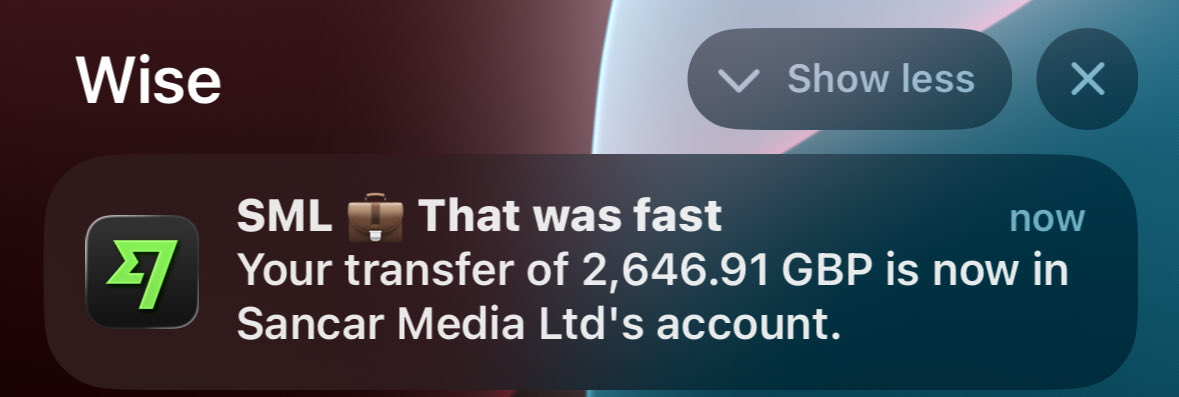 Wise

Show less

SML 💼 That was fast

now

Your transfer of 2,646.91 GBP is now in Sancar Media Ltd's account.